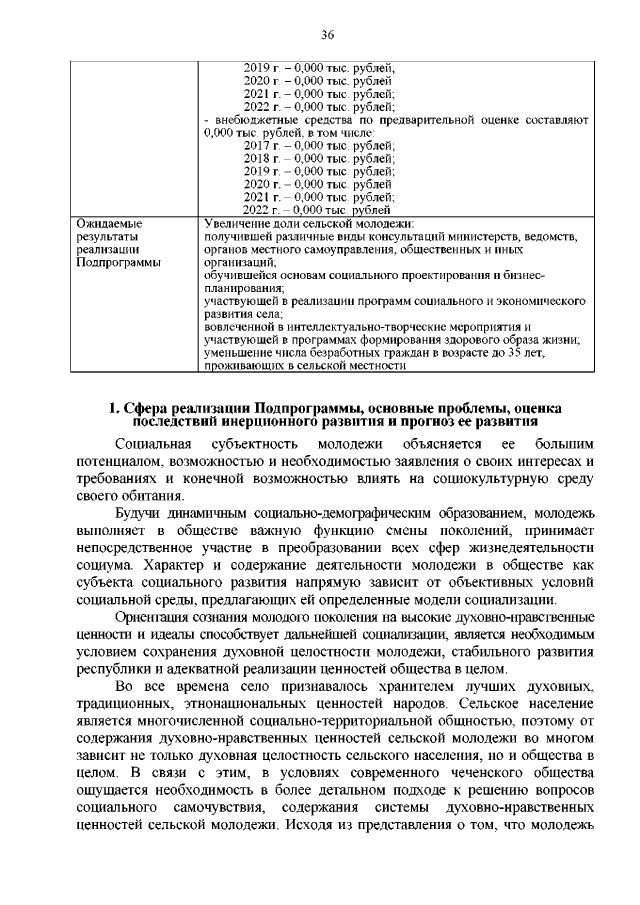 36

| | 2019 г. – 0,000 тыс. рублей;<br>2020 г. – 0,000 тыс. рублей<br>2021 г. – 0,000 тыс. рублей;<br>2022 г. – 0,000 тыс. рублей;<br>- внебюджетные средства по предварительной оценке составляют 0,000 тыс. рублей, в том числе:<br>2017 г. – 0,000 тыс. рублей;<br>2018 г. – 0,000 тыс. рублей;<br>2019 г. – 0,000 тыс. рублей;<br>2020 г. – 0,000 тыс. рублей<br>2021 г. – 0,000 тыс. рублей;<br>2022 г. – 0,000 тыс. рублей |
|---|---|
| Ожидаемые результаты реализации Подпрограммы | Увеличение доли сельской молодежи:<br>получившей различные виды консультаций министерств, ведомств, органов местного самоуправления, общественных и иных организаций;<br>обучившейся основам социального проектирования и бизнес-планирования;<br>участвующей в реализации программ социального и экономического развития села;<br>вовлеченной в интеллектуально-творческие мероприятия и участвующей в программах формирования здорового образа жизни;<br>уменьшение числа безработных граждан в возрасте до 35 лет, проживающих в сельской местности |

1. Сфера реализации Подпрограммы, основные проблемы, оценка последствий инерционного развития и прогноз ее развития

Социальная субъектность молодежи объясняется ее большим потенциалом, возможностью и необходимостью заявления о своих интересах и требованиях и конечной возможностью влиять на социокультурную среду своего обитания.

Будучи динамичным социально-демографическим образованием, молодежь выполняет в обществе важную функцию смены поколений, принимает непосредственное участие в преобразовании всех сфер жизнедеятельности социума. Характер и содержание деятельности молодежи в обществе как субъекта социального развития напрямую зависит от объективных условий социальной среды, предлагающих ей определенные модели социализации.

Ориентация сознания молодого поколения на высокие духовно-нравственные ценности и идеалы способствует дальнейшей социализации, является необходимым условием сохранения духовной целостности молодежи, стабильного развития республики и адекватной реализации ценностей общества в целом.

Во все времена село признавалось хранителем лучших духовных, традиционных, этнонациональных ценностей народов. Сельское население является многочисленной социально-территориальной общностью, поэтому от содержания духовно-нравственных ценностей сельской молодежи во многом зависит не только духовная целостность сельского населения, но и общества в целом. В связи с этим, в условиях современного чеченского общества ощущается необходимость в более детальном подходе к решению вопросов социального самочувствия, содержания системы духовно-нравственных ценностей сельской молодежи. Исходя из представления о том, что молодежь